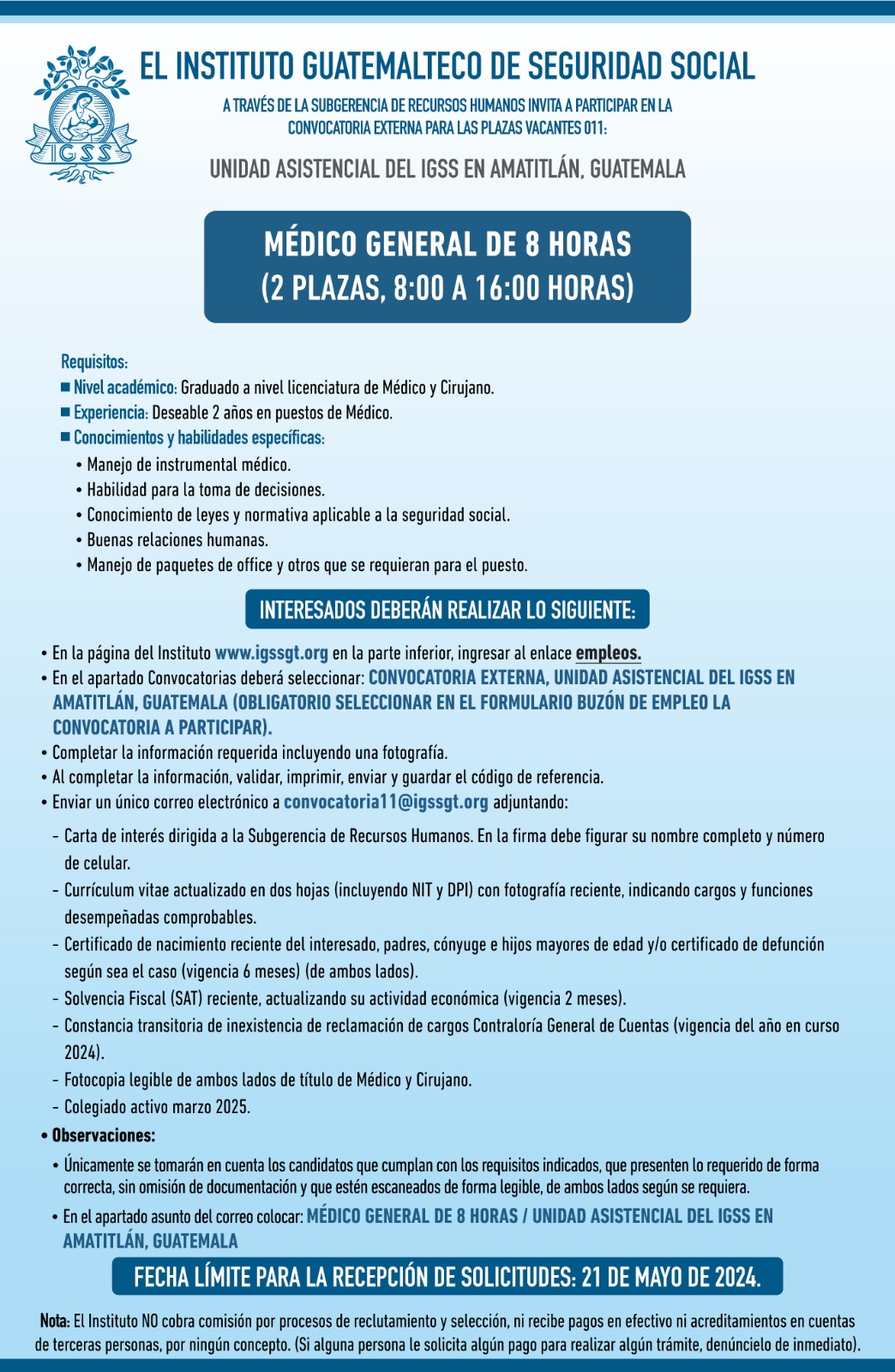 IGSS

EL INSTITUTO GUATEMALTECO DE SEGURIDAD SOCIAL

A TRAVÉS DE LA SUBGERENCIA DE RECURSOS HUMANOS INVITA A PARTICIPAR EN LA CONVOCATORIA EXTERNA PARA LAS PLAZAS VACANTES 011:

UNIDAD ASISTENCIAL DEL IGSS EN AMATITLÁN, GUATEMALA

MÉDICO GENERAL DE 8 HORAS
(2 PLAZAS, 8:00 A 16:00 HORAS)

Requisitos:
■ Nivel académico: Graduado a nivel licenciatura de Médico y Cirujano.
■ Experiencia: Deseable 2 años en puestos de Médico.
■ Conocimientos y habilidades específicas:
• Manejo de instrumental médico.
• Habilidad para la toma de decisiones.
• Conocimiento de leyes y normativa aplicable a la seguridad social.
• Buenas relaciones humanas.
• Manejo de paquetes de office y otros que se requieran para el puesto.

INTERESADOS DEBERÁN REALIZAR LO SIGUIENTE:

• En la página del Instituto www.igssgt.org en la parte inferior, ingresar al enlace empleos.
• En el apartado Convocatorias deberá seleccionar: CONVOCATORIA EXTERNA, UNIDAD ASISTENCIAL DEL IGSS EN AMATITLÁN, GUATEMALA (OBLIGATORIO SELECCIONAR EN EL FORMULARIO BUZÓN DE EMPLEO LA CONVOCATORIA A PARTICIPAR).
• Completar la información requerida incluyendo una fotografía.
• Al completar la información, validar, imprimir, enviar y guardar el código de referencia.
• Enviar un único correo electrónico a convocatoria11@igssgt.org adjuntando:
- Carta de interés dirigida a la Subgerencia de Recursos Humanos. En la firma debe figurar su nombre completo y número de celular.
- Currículum vitae actualizado en dos hojas (incluyendo NIT y DPI) con fotografía reciente, indicando cargos y funciones desempeñadas comprobables.
- Certificado de nacimiento reciente del interesado, padres, cónyuge e hijos mayores de edad y/o certificado de defunción según sea el caso (vigencia 6 meses) (de ambos lados).
- Solvencia Fiscal (SAT) reciente, actualizando su actividad económica (vigencia 2 meses).
- Constancia transitoria de inexistencia de reclamación de cargos Contraloría General de Cuentas (vigencia del año en curso 2024).
- Fotocopia legible de ambos lados de título de Médico y Cirujano.
- Colegiado activo marzo 2025.
• Observaciones:
• Únicamente se tomarán en cuenta los candidatos que cumplan con los requisitos indicados, que presenten lo requerido de forma correcta, sin omisión de documentación y que estén escaneados de forma legible, de ambos lados según se requiera.
• En el apartado asunto del correo colocar: MÉDICO GENERAL DE 8 HORAS / UNIDAD ASISTENCIAL DEL IGSS EN AMATITLÁN, GUATEMALA

FECHA LÍMITE PARA LA RECEPCIÓN DE SOLICITUDES: 21 DE MAYO DE 2024.

Nota: El Instituto NO cobra comisión por procesos de reclutamiento y selección, ni recibe pagos en efectivo ni acreditamientos en cuentas de terceras personas, por ningún concepto. (Si alguna persona le solicita algún pago para realizar algún trámite, denúncielo de inmediato).